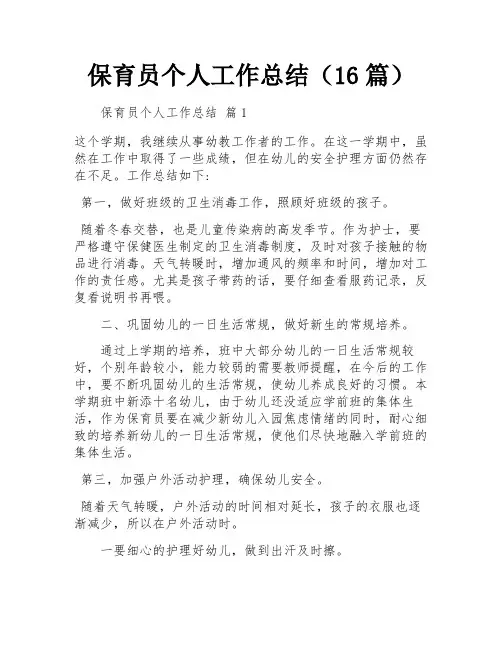 保育员个人工作总结（16篇）

保育员个人工作总结 篇1

这个学期，我继续从事幼教工作者的工作。在这一学期中，虽然在工作中取得了一些成绩，但在幼儿的安全护理方面仍然存在不足。工作总结如下：

第一，做好班级的卫生消毒工作，照顾好班级的孩子。

随着冬春交替，也是儿童传染病的高发季节。作为护士，要严格遵守保健医生制定的卫生消毒制度，及时对孩子接触的物品进行消毒。天气转暖时，增加通风的频率和时间，增加对工作的责任感。尤其是孩子带药的话，要仔细查看服药记录，反复看说明书再喂。

二、巩固幼儿的一日生活常规，做好新生的常规培养。

通过上学期的培养，班中大部分幼儿的一日生活常规较好，个别年龄较小，能力较弱的需要教师提醒，在今后的工作中，要不断巩固幼儿的生活常规，使幼儿养成良好的习惯。本学期班中新添十名幼儿，由于幼儿还没适应学前班的集体生活，作为保育员要在减少新幼儿入园焦虑情绪的同时，耐心细致的培养新幼儿的一日生活常规，使他们尽快地融入学前班的集体生活。

第三，加强户外活动护理，确保幼儿安全。

随着天气转暖，户外活动的时间相对延长，孩子的衣服也逐渐减少，所以在户外活动时。

一要细心的护理好幼儿，做到出汗及时擦。